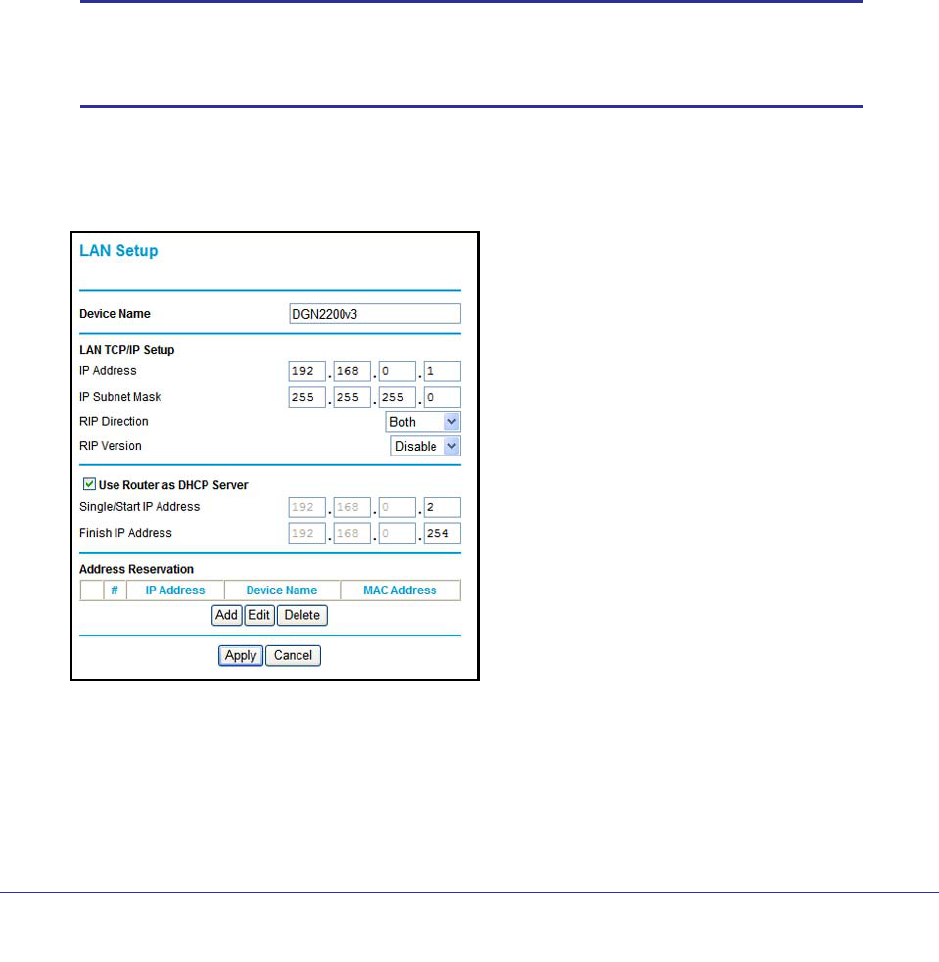 LAN Setup

Device Name DGN2200v3

LAN TCP/IP Setup
IP Address 192 . 168 . 0 . 1
IP Subnet Mask 255 . 255 . 255 . 0
RIP Direction Both
RIP Version Disable

Use Router as DHCP Server
Single/Start IP Address 192 . 168 . 0 . 2
Finish IP Address 192 . 168 . 0 . 254

Address Reservation

| | # | IP Address | Device Name | MAC Address |
|---|---|---|---|---|

Add Edit Delete

Apply Cancel